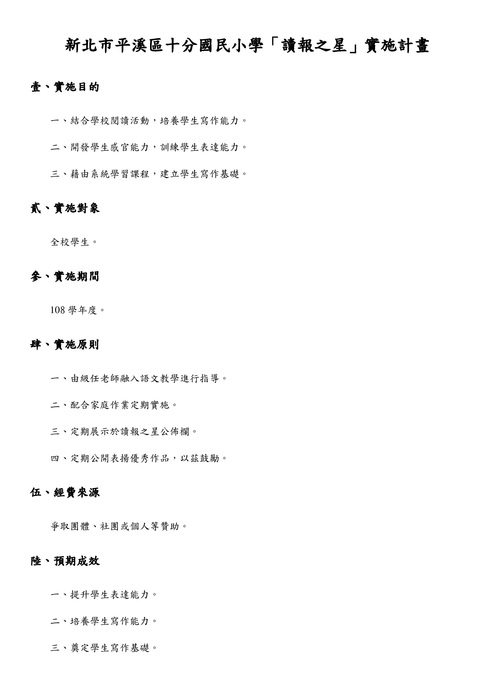 新北市平溪區十分國民小學「讀報之星」實施計畫

壹、實施目的

一、結合學校閱讀活動，培養學生寫作能力。

二、開發學生感官能力，訓練學生表達能力。

三、藉由系統學習課程，建立學生寫作基礎。

貳、實施對象

全校學生。

參、實施期間

108 學年度。

肆、實施原則

一、由級任老師融入語文教學進行指導。

二、配合家庭作業定期實施。

三、定期展示於讀報之星公佈欄。

四、定期公開表揚優秀作品，以茲鼓勵。

伍、經費來源

爭取團體、社團或個人等贊助。

陸、預期成效

一、提升學生表達能力。

二、培養學生寫作能力。

三、奠定學生寫作基礎。